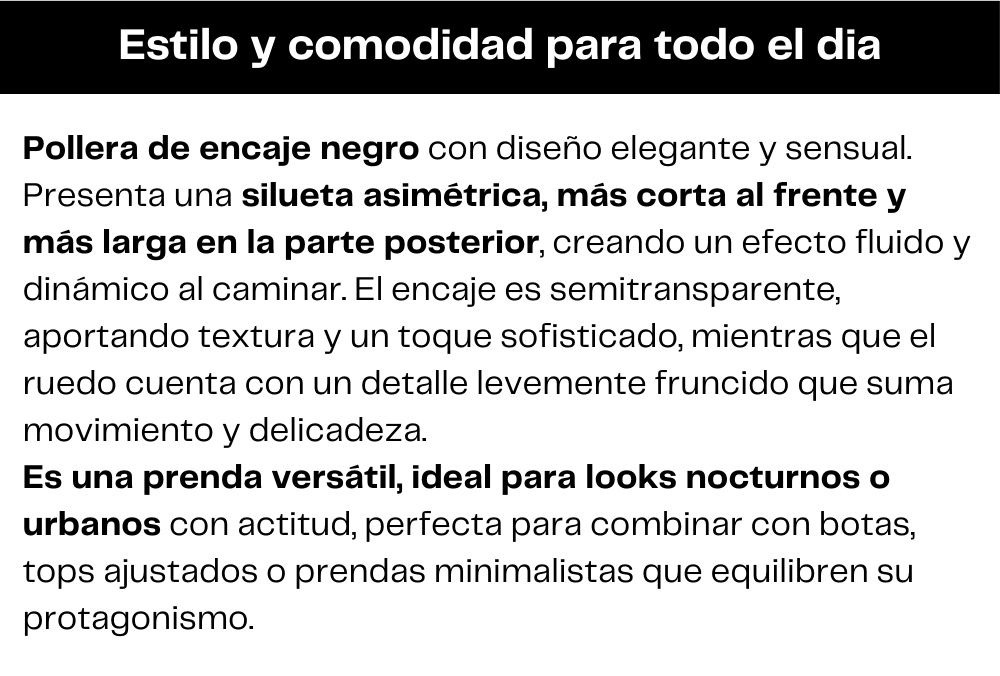 Estilo y comodidad para todo el dia

Pollera de encaje negro con diseño elegante y sensual. Presenta una silueta asimétrica, más corta al frente y más larga en la parte posterior, creando un efecto fluido y dinámico al caminar. El encaje es semitransparente, aportando textura y un toque sofisticado, mientras que el ruedo cuenta con un detalle levemente fruncido que suma movimiento y delicadeza.
Es una prenda versátil, ideal para looks nocturnos o urbanos con actitud, perfecta para combinar con botas, tops ajustados o prendas minimalistas que equilibren su protagonismo.